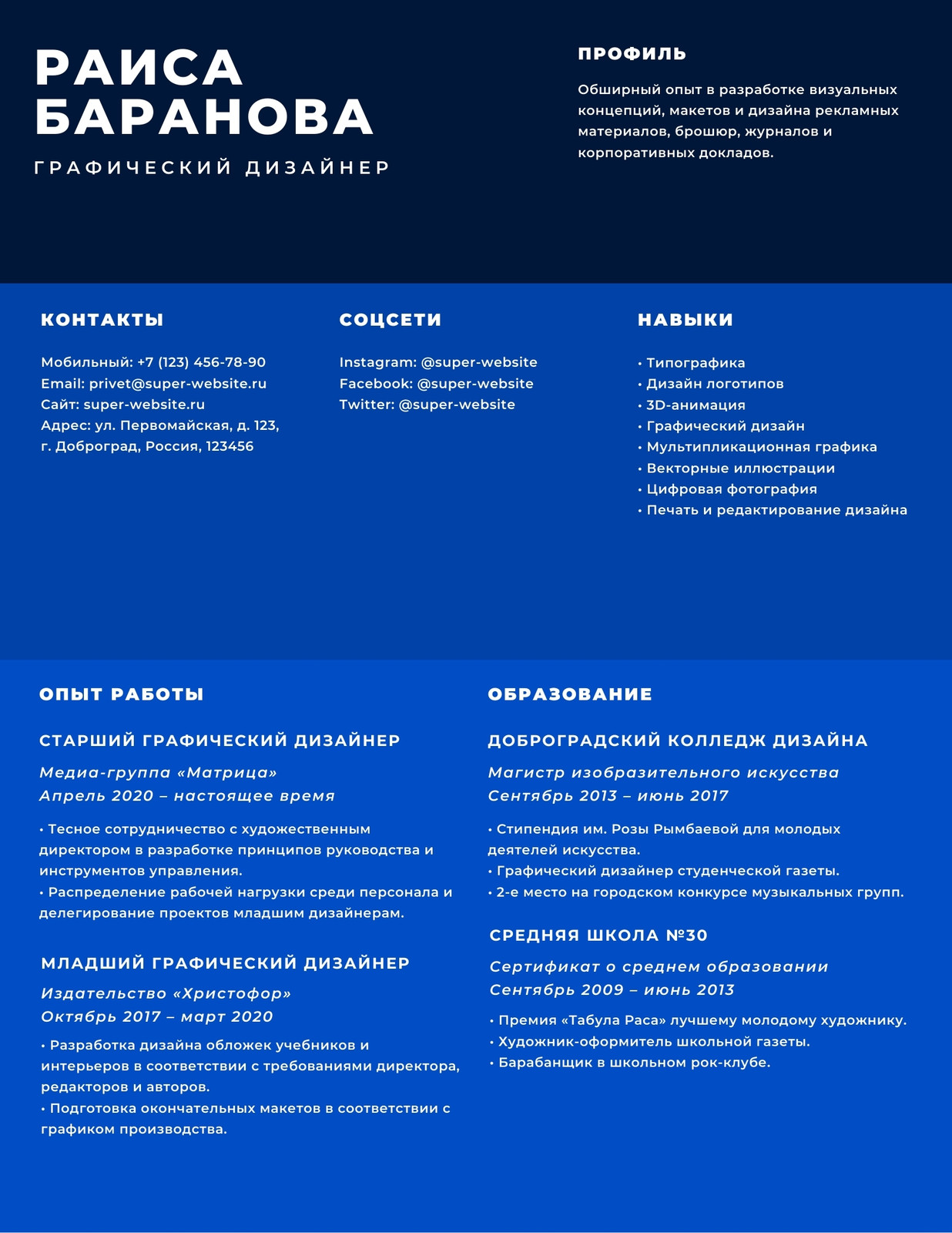 РАИСА
БАРАНОВА

ГРАФИЧЕСКИЙ ДИЗАЙНЕР

ПРОФИЛЬ

Обширный опыт в разработке визуальных концепций, макетов и дизайна рекламных материалов, брошюр, журналов и корпоративных докладов.

КОНТАКТЫ

Мобильный: +7 (123) 456-78-90
Email: privet@super-website.ru
Сайт: super-website.ru
Адрес: ул. Первомайская, д. 123, г. Доброград, Россия, 123456

СОЦСЕТИ

Instagram: @super-website
Facebook: @super-website
Twitter: @super-website

НАВЫКИ

• Типографика
• Дизайн логотипов
• 3D-анимация
• Графический дизайн
• Мультипликационная графика
• Векторные иллюстрации
• Цифровая фотография
• Печать и редактирование дизайна

ОПЫТ РАБОТЫ

СТАРШИЙ ГРАФИЧЕСКИЙ ДИЗАЙНЕР

Медиа-группа «Матрица»
Апрель 2020 – настоящее время

• Тесное сотрудничество с художественным директором в разработке принципов руководства и инструментов управления.
• Распределение рабочей нагрузки среди персонала и делегирование проектов младшим дизайнерам.

МЛАДШИЙ ГРАФИЧЕСКИЙ ДИЗАЙНЕР

Издательство «Христофор»
Октябрь 2017 – март 2020

• Разработка дизайна обложек учебников и интерьеров в соответствии с требованиями директора, редакторов и авторов.
• Подготовка окончательных макетов в соответствии с графиком производства.

ОБРАЗОВАНИЕ

ДОБРОГРАДСКИЙ КОЛЛЕДЖ ДИЗАЙНА

Магистр изобразительного искусства
Сентябрь 2013 – июнь 2017

• Стипендия им. Розы Рымбаевой для молодых деятелей искусства.
• Графический дизайнер студенческой газеты.
• 2-е место на городском конкурсе музыкальных групп.

СРЕДНЯЯ ШКОЛА №30

Сертификат о среднем образовании
Сентябрь 2009 – июнь 2013

• Премия «Табула Раса» лучшему молодому художнику.
• Художник-оформитель школьной газеты.
• Барабанщик в школьном рок-клубе.